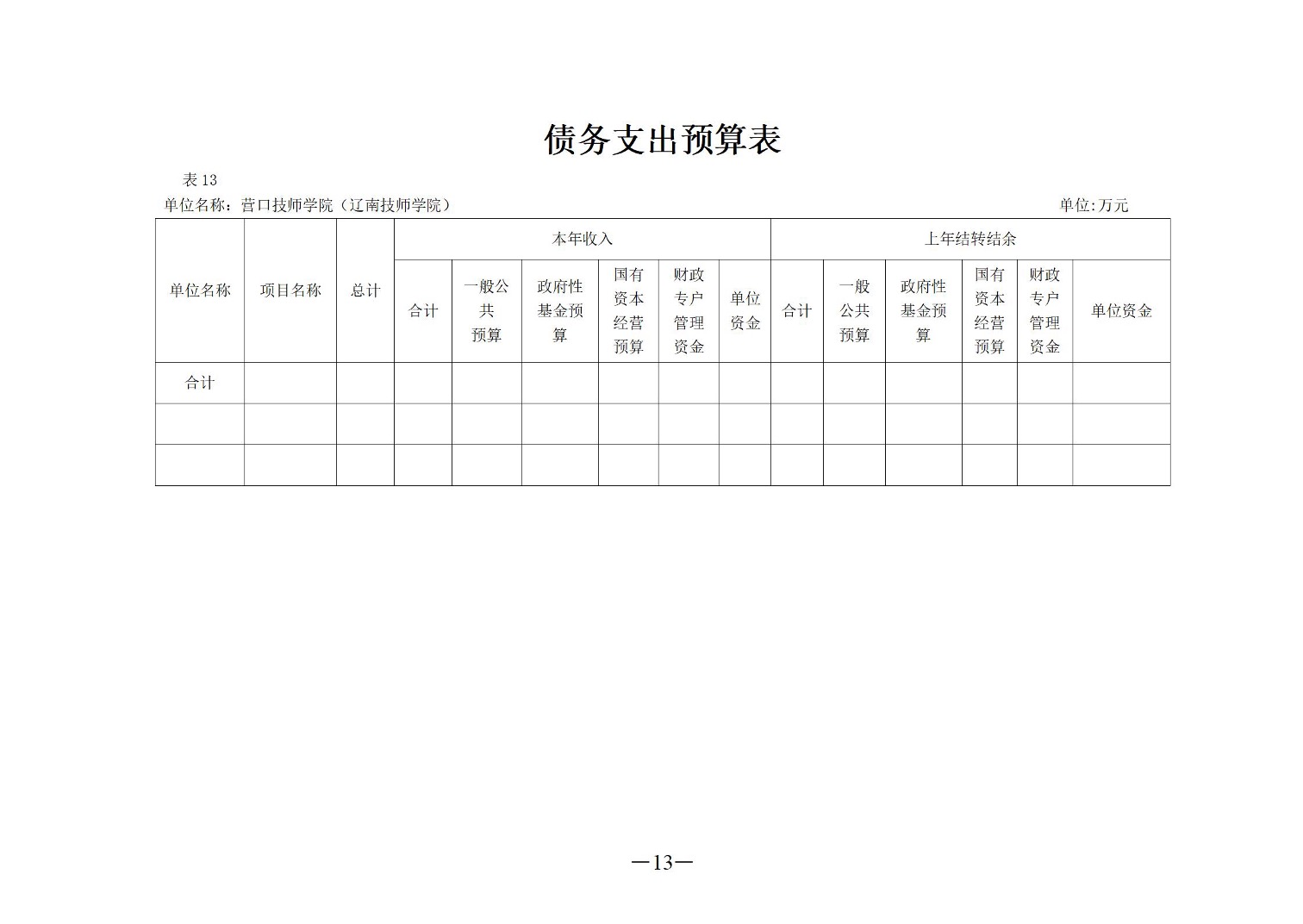 债务支出预算表

表 13

单位名称：营口技师学院（辽南技师学院）

单位:万元

| 单位名称 | 项目名称 | 总计 | 本年收入 | | | | | | 上年结转结余 | | | | | |
|---|---|---|---|---|---|---|---|---|---|---|---|---|---|---|
| | | | 合计 | 一般公共预算 | 政府性基金预算 | 国有资本经营预算 | 财政专户管理资金 | 单位资金 | 合计 | 一般公共预算 | 政府性基金预算 | 国有资本经营预算 | 财政专户管理资金 | 单位资金 |
| 合计 | | | | | | | | | | | | | | |
| | | | | | | | | | | | | | | |
| | | | | | | | | | | | | | | |

—13—